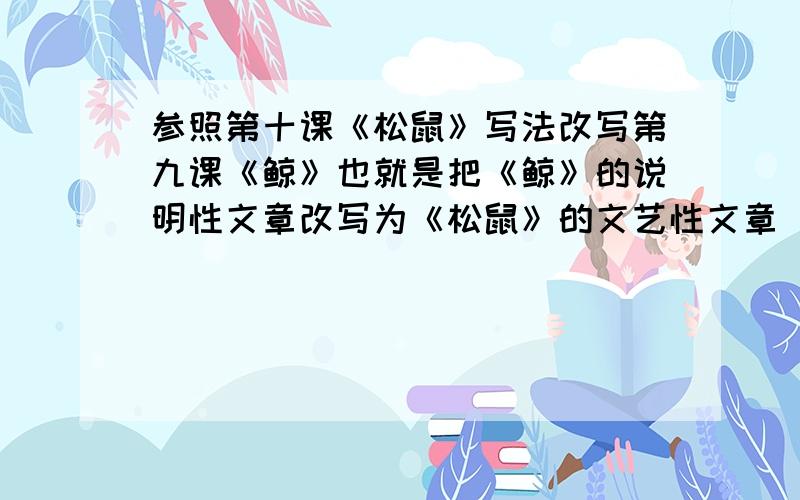 参照第十课《松鼠》写法改写第九课《鲸》也就是把《鲸》的说明性文章改写为《松鼠》的文艺性文章